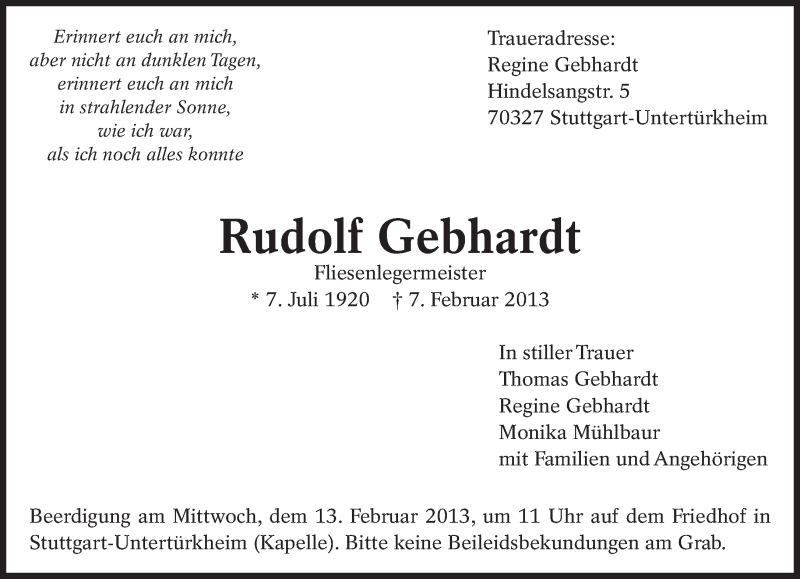 Erinnert euch an mich,
aber nicht an dunklen Tagen,
erinnert euch an mich
in strahlender Sonne,
wie ich war,
als ich noch alles konnte

Traueradresse:
Regine Gebhardt
Hindelsangstr. 5
70327 Stuttgart-Untertürkheim

Rudolf Gebhardt

Fliesenlegermeister

* 7. Juli 1920 † 7. Februar 2013

In stiller Trauer
Thomas Gebhardt
Regine Gebhardt
Monika Mühlbaur
mit Familien und Angehörigen

Beerdigung am Mittwoch, dem 13. Februar 2013, um 11 Uhr auf dem Friedhof in Stuttgart-Untertürkheim (Kapelle). Bitte keine Beileidsbekundungen am Grab.